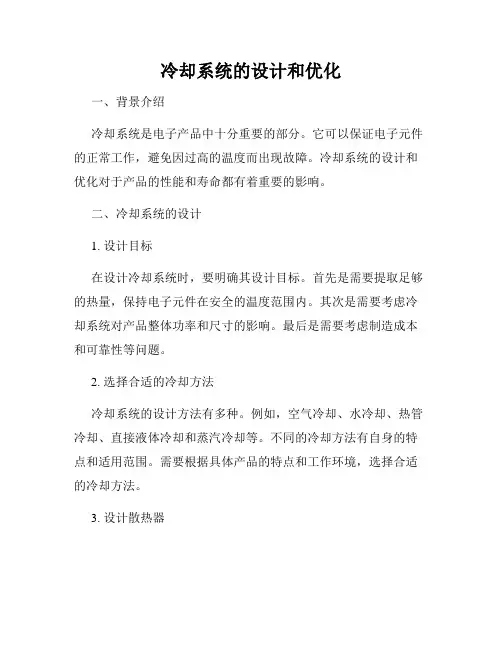 冷却系统的设计和优化

一、背景介绍

冷却系统是电子产品中十分重要的部分。它可以保证电子元件的正常工作，避免因过高的温度而出现故障。冷却系统的设计和优化对于产品的性能和寿命都有着重要的影响。

二、冷却系统的设计

1. 设计目标

在设计冷却系统时，要明确其设计目标。首先是需要提取足够的热量，保持电子元件在安全的温度范围内。其次是需要考虑冷却系统对产品整体功率和尺寸的影响。最后是需要考虑制造成本和可靠性等问题。

2. 选择合适的冷却方法

冷却系统的设计方法有多种。例如，空气冷却、水冷却、热管冷却、直接液体冷却和蒸汽冷却等。不同的冷却方法有自身的特点和适用范围。需要根据具体产品的特点和工作环境，选择合适的冷却方法。

3. 设计散热器